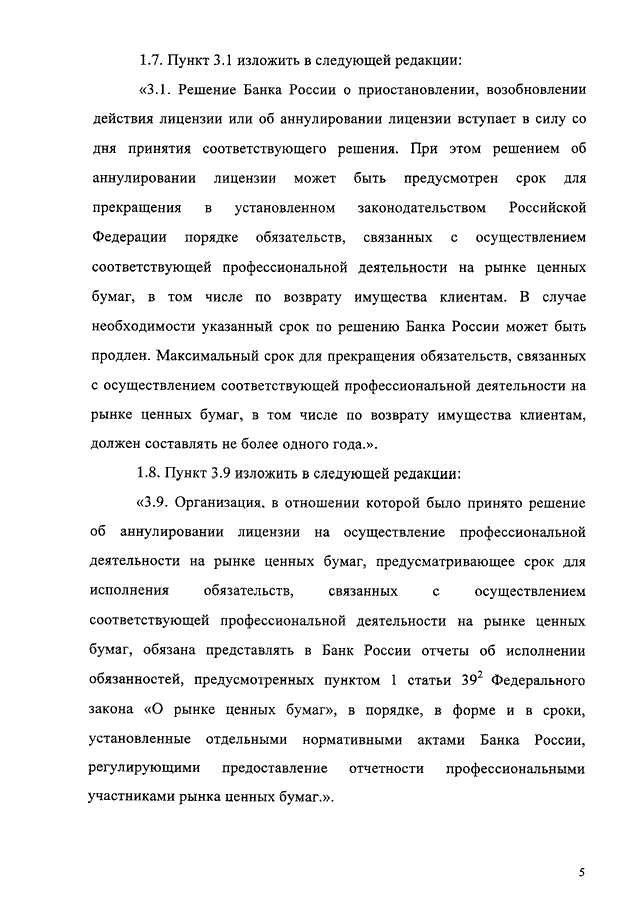 1.7. Пункт 3.1 изложить в следующей редакции:

«3.1. Решение Банка России о приостановлении, возобновлении действия лицензии или об аннулировании лицензии вступает в силу со дня принятия соответствующего решения. При этом решением об аннулировании лицензии может быть предусмотрен срок для прекращения в установленном законодательством Российской Федерации порядке обязательств, связанных с осуществлением соответствующей профессиональной деятельности на рынке ценных бумаг, в том числе по возврату имущества клиентам. В случае необходимости указанный срок по решению Банка России может быть продлен. Максимальный срок для прекращения обязательств, связанных с осуществлением соответствующей профессиональной деятельности на рынке ценных бумаг, в том числе по возврату имущества клиентам, должен составлять не более одного года.».

1.8. Пункт 3.9 изложить в следующей редакции:

«3.9. Организация, в отношении которой было принято решение об аннулировании лицензии на осуществление профессиональной деятельности на рынке ценных бумаг, предусматривающее срок для исполнения обязательств, связанных с осуществлением соответствующей профессиональной деятельности на рынке ценных бумаг, обязана представлять в Банк России отчеты об исполнении обязанностей, предусмотренных пунктом 1 статьи $39^2$ Федерального закона «О рынке ценных бумаг», в порядке, в форме и в сроки, установленные отдельными нормативными актами Банка России, регулирующими предоставление отчетности профессиональными участниками рынка ценных бумаг.».

5